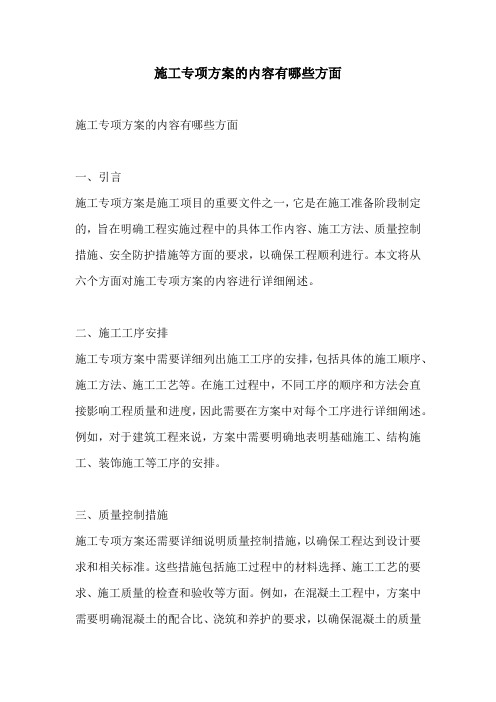 施工专项方案的内容有哪些方面

施工专项方案的内容有哪些方面

一、引言

施工专项方案是施工项目的重要文件之一，它是在施工准备阶段制定的，旨在明确工程实施过程中的具体工作内容、施工方法、质量控制措施、安全防护措施等方面的要求，以确保工程顺利进行。本文将从六个方面对施工专项方案的内容进行详细阐述。

二、施工工序安排

施工专项方案中需要详细列出施工工序的安排，包括具体的施工顺序、施工方法、施工工艺等。在施工过程中，不同工序的顺序和方法会直接影响工程质量和进度，因此需要在方案中对每个工序进行详细阐述。例如，对于建筑工程来说，方案中需要明确地表明基础施工、结构施工、装饰施工等工序的安排。

三、质量控制措施

施工专项方案还需要详细说明质量控制措施，以确保工程达到设计要求和相关标准。这些措施包括施工过程中的材料选择、施工工艺的要求、施工质量的检查和验收等方面。例如，在混凝土工程中，方案中需要明确混凝土的配合比、浇筑和养护的要求，以确保混凝土的质量